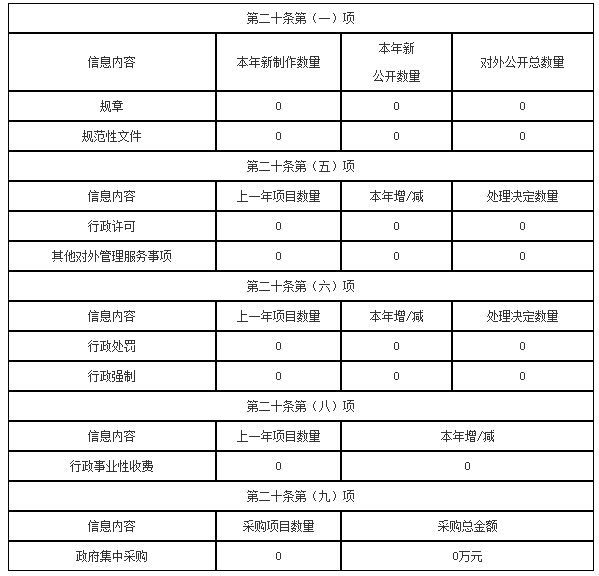 | 第二十条第（一）项 | | | |
|---|---|---|---|
| 信息内容 | 本年新制作数量 | 本年新公开数量 | 对外公开总数量 |
| 规章 | 0 | 0 | 0 |
| 规范性文件 | 0 | 0 | 0 |
| 第二十条第（五）项 | | | |
| 信息内容 | 上一年项目数量 | 本年增/减 | 处理决定数量 |
| 行政许可 | 0 | 0 | 0 |
| 其他对外管理服务事项 | 0 | 0 | 0 |
| 第二十条第（六）项 | | | |
| 信息内容 | 上一年项目数量 | 本年增/减 | 处理决定数量 |
| 行政处罚 | 0 | 0 | 0 |
| 行政强制 | 0 | 0 | 0 |
| 第二十条第（八）项 | | | |
| 信息内容 | 上一年项目数量 | 本年增/减 | |
| 行政事业性收费 | 0 | 0 | |
| 第二十条第（九）项 | | | |
| 信息内容 | 采购项目数量 | 采购总金额 | |
| 政府集中采购 | 0 | 0万元 | |